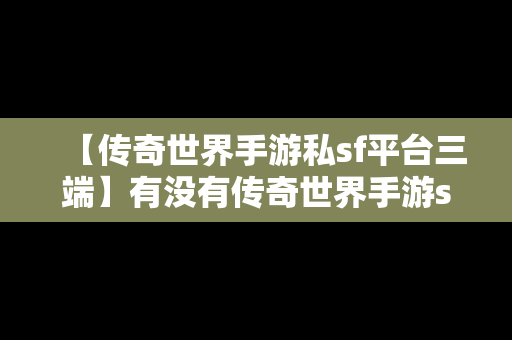 【传奇世界手游私sf平台三端】有没有传奇世界手游s